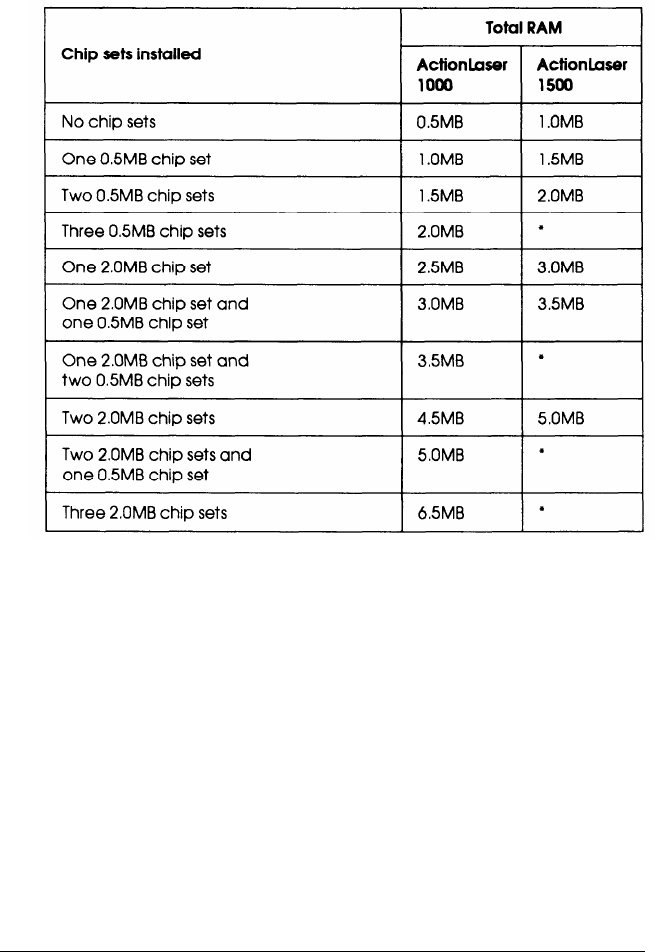 | Chip sets installed | Total RAM | |
|---|---|---|
| | ActionLaser 1000 | ActionLaser 1500 |
| No chip sets | 0.5MB | 1.0MB |
| One 0.5MB chip set | 1.0MB | 1.5MB |
| Two 0.5MB chip sets | 1.5MB | 2.0MB |
| Three 0.5MB chip sets | 2.0MB | * |
| One 2.0MB chip set | 2.5MB | 3.0MB |
| One 2.0MB chip set and one 0.5MB chip set | 3.0MB | 3.5MB |
| One 2.0MB chip set and two 0.5MB chip sets | 3.5MB | * |
| Two 2.0MB chip sets | 4.5MB | 5.0MB |
| Two 2.0MB chip sets and one 0.5MB chip set | 5.0MB | * |
| Three 2.0MB chip sets | 6.5MB | * |